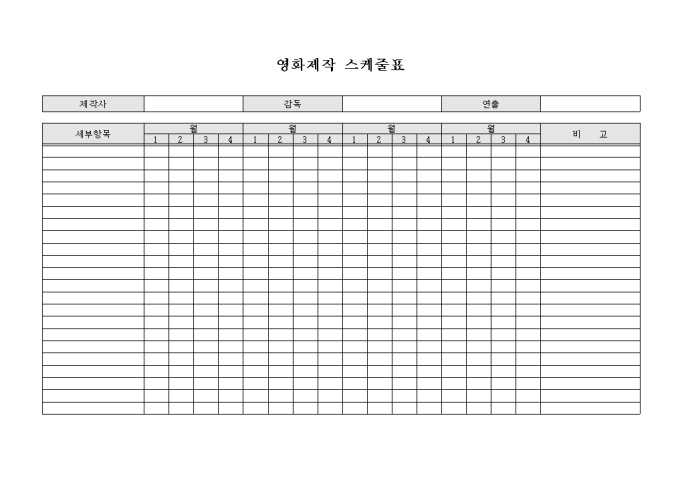 영화제작 스케줄표

| 제작사 | | 감독 | | 연출 | |
|---|---|---|---|---|---|

| 세부항목 | 월 | | | | 월 | | | | 월 | | | | 월 | | | | 비 고 |
|---|---|---|---|---|---|---|---|---|---|---|---|---|---|---|---|---|---|
| | 1 | 2 | 3 | 4 | 1 | 2 | 3 | 4 | 1 | 2 | 3 | 4 | 1 | 2 | 3 | 4 | |